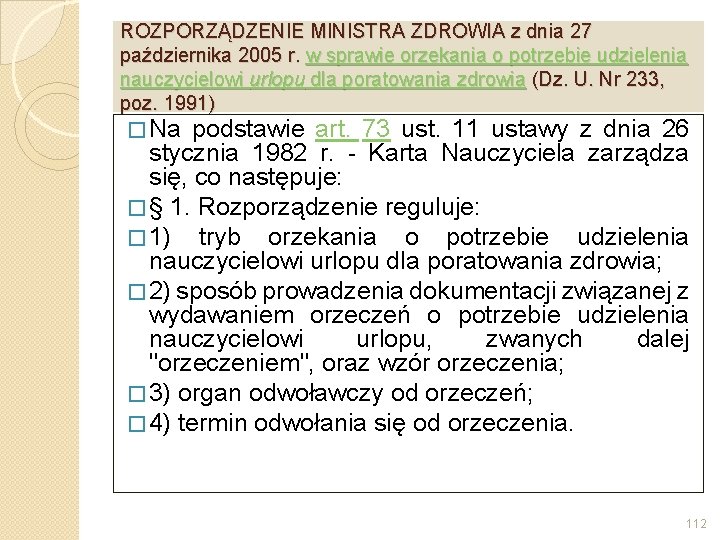 ROZPORZĄDZENIE MINISTRA ZDROWIA z dnia 27 października 2005 r. w sprawie orzekania o potrzebie udzielenia nauczycielowi urlopu dla poratowania zdrowia (Dz. U. Nr 233, poz. 1991)

□ Na podstawie art. 73 ust. 11 ustawy z dnia 26 stycznia 1982 r. - Karta Nauczyciela zarządza się, co następuje:

□ § 1. Rozporządzenie reguluje:

□ 1) tryb orzekania o potrzebie udzielenia nauczycielowi urlopu dla poratowania zdrowia;

□ 2) sposób prowadzenia dokumentacji związanej z wydawaniem orzeczeń o potrzebie udzielenia nauczycielowi urlopu, zwanych dalej "orzeczeniem", oraz wzór orzeczenia;

□ 3) organ odwoławczy od orzeczeń;

□ 4) termin odwołania się od orzeczenia.

112